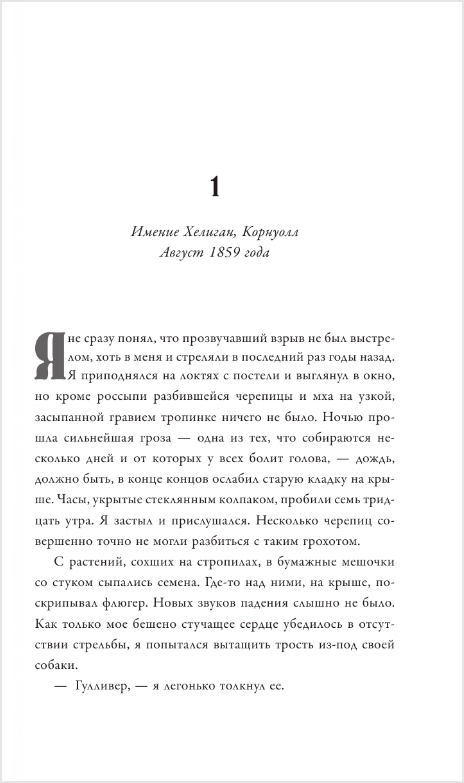 1

Имение Хелиган, Корнуолл
Август 1859 года

Я не сразу понял, что прозвучавший взрыв не был выстрелом, хоть в меня и стреляли в последний раз годы назад. Я приподнялся на локтях с постели и выглянул в окно, но кроме россыпи разбившейся черепицы и мха на узкой, засыпанной гравием тропинке ничего не было. Ночью прошла сильнейшая гроза — одна из тех, что собираются несколько дней и от которых у всех болит голова, — дождь, должно быть, в конце концов ослабил старую кладку на крыше. Часы, укрытые стеклянным колпаком, пробили семь тридцать утра. Я застыл и прислушался. Несколько черепиц совершенно точно не могли разбиться с таким грохотом.

С растений, сохших на стропилах, в бумажные мешочки со стуком сыпались семена. Где-то над ними, на крыше, поскрипывал флюгер. Новых звуков падения слышно не было. Как только мое бешено стучащее сердце убедилось в отсутствии стрельбы, я попытался вытащить трость из-под своей собаки.

— Гулливер, — я легонько толкнул ее.